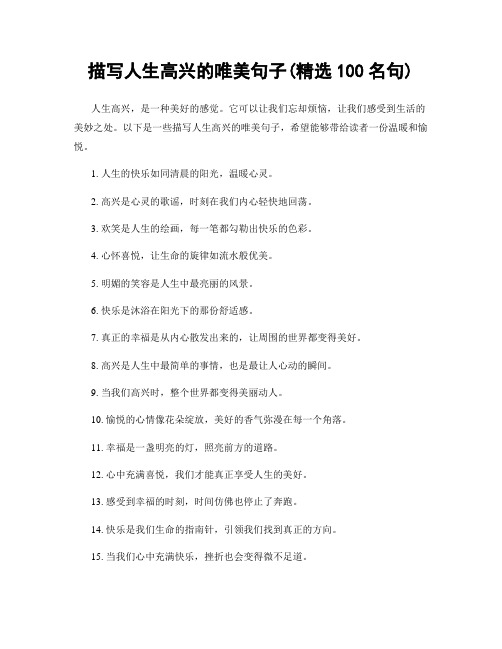 描写人生高兴的唯美句子(精选 100 名句)

人生高兴，是一种美好的感觉。它可以让我们忘却烦恼，让我们感受到生活的美妙之处。以下是一些描写人生高兴的唯美句子，希望能够带给读者一份温暖和愉悦。

1. 人生的快乐如同清晨的阳光，温暖心灵。

2. 高兴是心灵的歌谣，时刻在我们内心轻快地回荡。

3. 欢笑是人生的绘画，每一笔都勾勒出快乐的色彩。

4. 心怀喜悦，让生命的旋律如流水般优美。

5. 明媚的笑容是人生中最亮丽的风景。

6. 快乐是沐浴在阳光下的那份舒适感。

7. 真正的幸福是从内心散发出来的，让周围的世界都变得美好。

8. 高兴是人生中最简单的事情，也是最让人心动的瞬间。

9. 当我们高兴时，整个世界都变得美丽动人。

10. 愉悦的心情像花朵绽放，美好的香气弥漫在每一个角落。

11. 幸福是一盏明亮的灯，照亮前方的道路。

12. 心中充满喜悦，我们才能真正享受人生的美好。

13. 感受到幸福的时刻，时间仿佛也停止了奔跑。

14. 快乐是我们生命的指南针，引领我们找到真正的方向。

15. 当我们心中充满快乐，挫折也会变得微不足道。